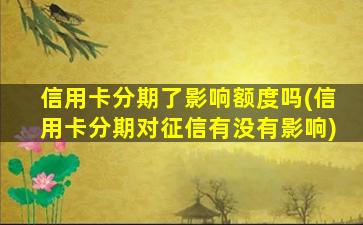 信用卡分期了影响额度吗(信用卡分期对征信有没有影响)